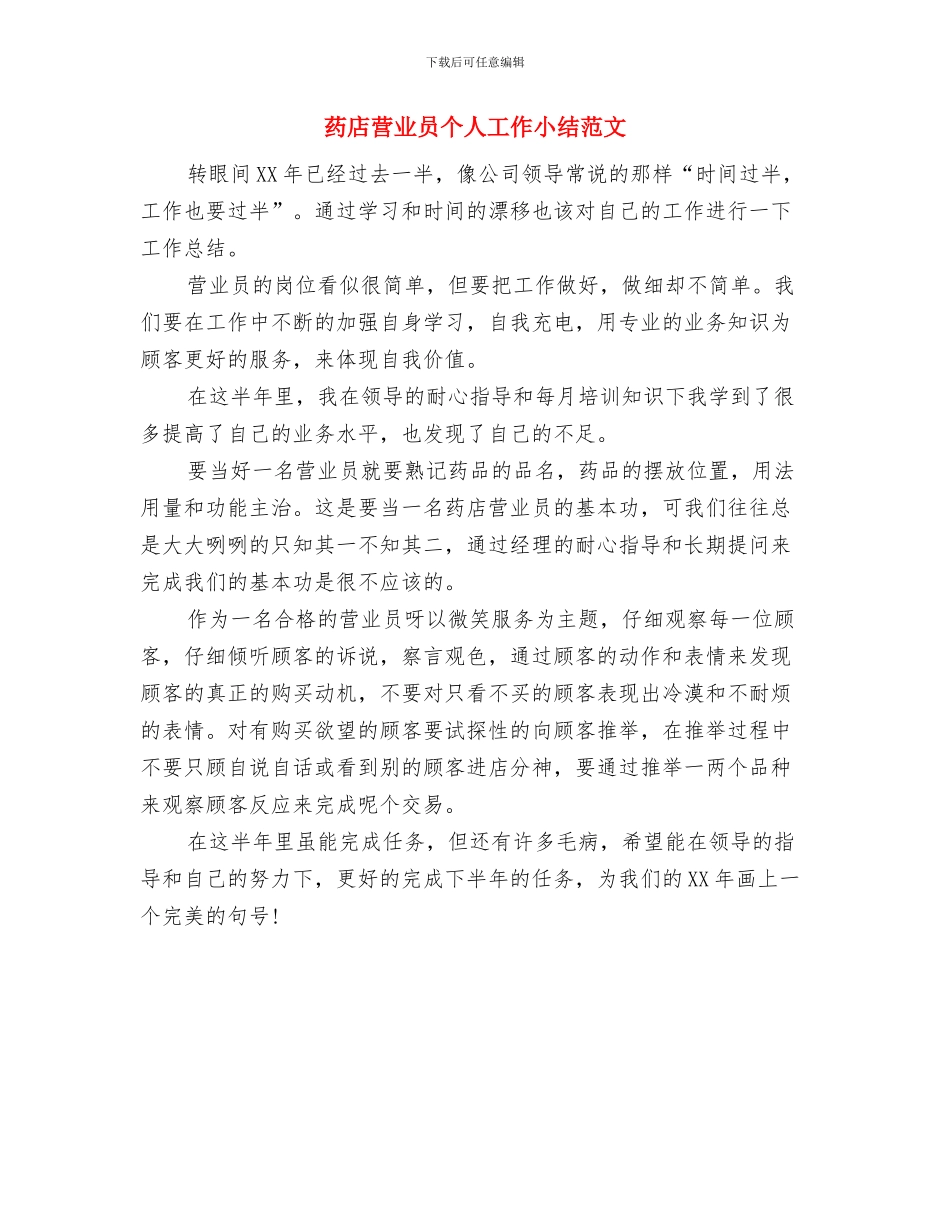 下载后可任意编辑

药店营业员个人工作小结范文

转眼间XX年已经过去一半，像公司领导常说的那样“时间过半，工作也要过半”。通过学习和时间的漂移也该对自己的工作进行一下工作总结。

营业员的岗位看似很简单，但要把工作做好，做细却不简单。我们要在工作中不断的加强自身学习，自我充电，用专业的业务知识为顾客更好的服务，来体现自我价值。

在这半年里，我在领导的耐心指导和每月培训知识下我学到了很多提高了自己的业务水平，也发现了自己的不足。

要当好一名营业员就要熟记药品的品名，药品的摆放位置，用法用量和功能主治。这是要当一名药店营业员的基本功，可我们往往总是大大咧咧的只知其一不知其二，通过经理的耐心指导和长期提问来完成我们的基本功是很不应该的。

作为一名合格的营业员呀以微笑服务为主题，仔细观察每一位顾客，仔细倾听顾客的诉说，察言观色，通过顾客的动作和表情来发现顾客的真正的购买动机，不要对只看不买的顾客表现出冷漠和不耐烦的表情。对有购买欲望的顾客要试探性的向顾客推举，在推举过程中不要只顾自说自话或看到别的顾客进店分神，要通过推举一两个品种来观察顾客反应来完成呢个交易。

在这半年里虽能完成任务，但还有许多毛病，希望能在领导的指导和自己的努力下，更好的完成下半年的任务，为我们的XX年画上一个完美的句号!